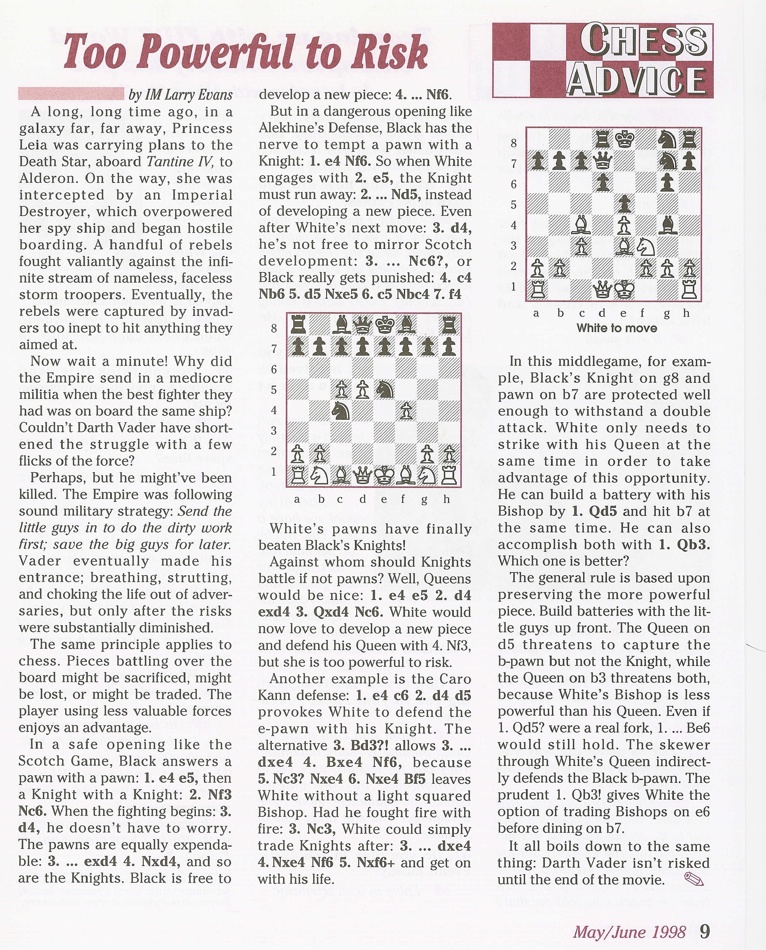 Too Powerful to Risk

CHESS ADVICE

by IM Larry Evans

A long, long time ago, in a galaxy far, far away, Princess Leia was carrying plans to the Death Star, aboard Tantine IV, to Alderon. On the way, she was intercepted by an Imperial Destroyer, which overpowered her spy ship and began hostile boarding. A handful of rebels fought valiantly against the infinite stream of nameless, faceless storm troopers. Eventually, the rebels were captured by invaders too inept to hit anything they aimed at.

Now wait a minute! Why did the Empire send in a mediocre militia when the best fighter they had was on board the same ship? Couldn't Darth Vader have shortened the struggle with a few flicks of the force?

Perhaps, but he might've been killed. The Empire was following sound military strategy: Send the little guys in to do the dirty work first; save the big guys for later. Vader eventually made his entrance; breathing, strutting, and choking the life out of adversaries, but only after the risks were substantially diminished.

The same principle applies to chess. Pieces battling over the board might be sacrificed, might be lost, or might be traded. The player using less valuable forces enjoys an advantage.

In a safe opening like the Scotch Game, Black answers a pawn with a pawn: 1. e4 e5, then a Knight with a Knight: 2. Nf3 Nc6. When the fighting begins: 3. d4, he doesn't have to worry. The pawns are equally expendable: 3. ... exd4 4. Nxd4, and so are the Knights. Black is free to develop a new piece: 4. ... Nf6.

But in a dangerous opening like Alekhine's Defense, Black has the nerve to tempt a pawn with a Knight: 1. e4 Nf6. So when White engages with 2. e5, the Knight must run away: 2. ... Nd5, instead of developing a new piece. Even after White's next move: 3. d4, he's not free to mirror Scotch development: 3. ... Nc6?, or Black really gets punished: 4. c4 Nb6 5. d5 Nxe5 6. c5 Nbc4 7. f4

8
7
6
5
4
3
2
1
a b c d e f g h

White's pawns have finally beaten Black's Knights!

Against whom should Knights battle if not pawns? Well, Queens would be nice: 1. e4 e5 2. d4 exd4 3. Qxd4 Nc6. White would now love to develop a new piece and defend his Queen with 4. Nf3, but she is too powerful to risk.

Another example is the Caro Kann defense: 1. e4 c6 2. d4 d5 provokes White to defend the e-pawn with his Knight. The alternative 3. Bd3?! allows 3. ... dxe4 4. Bxe4 Nf6, because 5. Nc3? Nxe4 6. Nxe4 Bf5 leaves White without a light squared Bishop. Had he fought fire with fire: 3. Nc3, White could simply trade Knights after: 3. ... dxe4 4. Nxe4 Nf6 5. Nxf6+ and get on with his life.

8
7
6
5
4
3
2
1
a b c d e f g h
White to move

In this middlegame, for example, Black's Knight on g8 and pawn on b7 are protected well enough to withstand a double attack. White only needs to strike with his Queen at the same time in order to take advantage of this opportunity. He can build a battery with his Bishop by 1. Qd5 and hit b7 at the same time. He can also accomplish both with 1. Qb3. Which one is better?

The general rule is based upon preserving the more powerful piece. Build batteries with the little guys up front. The Queen on d5 threatens to capture the b-pawn but not the Knight, while the Queen on b3 threatens both, because White's Bishop is less powerful than his Queen. Even if 1. Qd5? were a real fork, 1. ... Be6 would still hold. The skewer through White's Queen indirectly defends the Black b-pawn. The prudent 1. Qb3! gives White the option of trading Bishops on e6 before dining on b7.

It all boils down to the same thing: Darth Vader isn't risked until the end of the movie.

May/June 1998 9